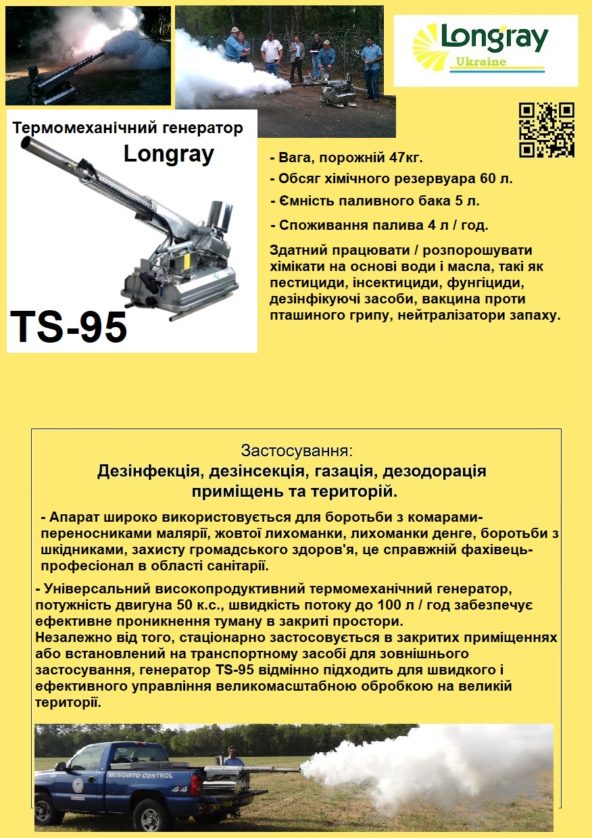 Longray
Ukraine

Термомеханічний генератор
Longray

TS-95

- Вага, порожній 47кг.
- Обсяг хімічного резервуара 60 л.
- Ємність паливного бака 5 л.
- Споживання палива 4 л / год.

Здатний працювати / розпорошувати хімікати на основі води і масла, такі як пестициди, інсектициди, фунгіциди, дезінфікуючі засоби, вакцина проти пташиного грипу, нейтралізатори запаху.

Застосування:
Дезінфекція, дезінсекція, газація, дезодорація приміщень та територій.

- Апарат широко використовується для боротьби з комарами-переносниками малярії, жовтої лихоманки, лихоманки денге, боротьби з шкідниками, захисту громадського здоров'я, це справжній фахівець-професіонал в області санітарії.

- Універсальний високопродуктивний термомеханічний генератор, потужність двигуна 50 к.с., швидкість потоку до 100 л / год забезпечує ефективне проникнення туману в закриті простори.
Незалежно від того, стаціонарно застосовується в закритих приміщеннях або встановлений на транспортному засобі для зовнішнього застосування, генератор TS-95 відмінно підходить для швидкого і ефективного управління великомасштабною обробкою на великій території.

MOSQUITO CONTROL
4x4